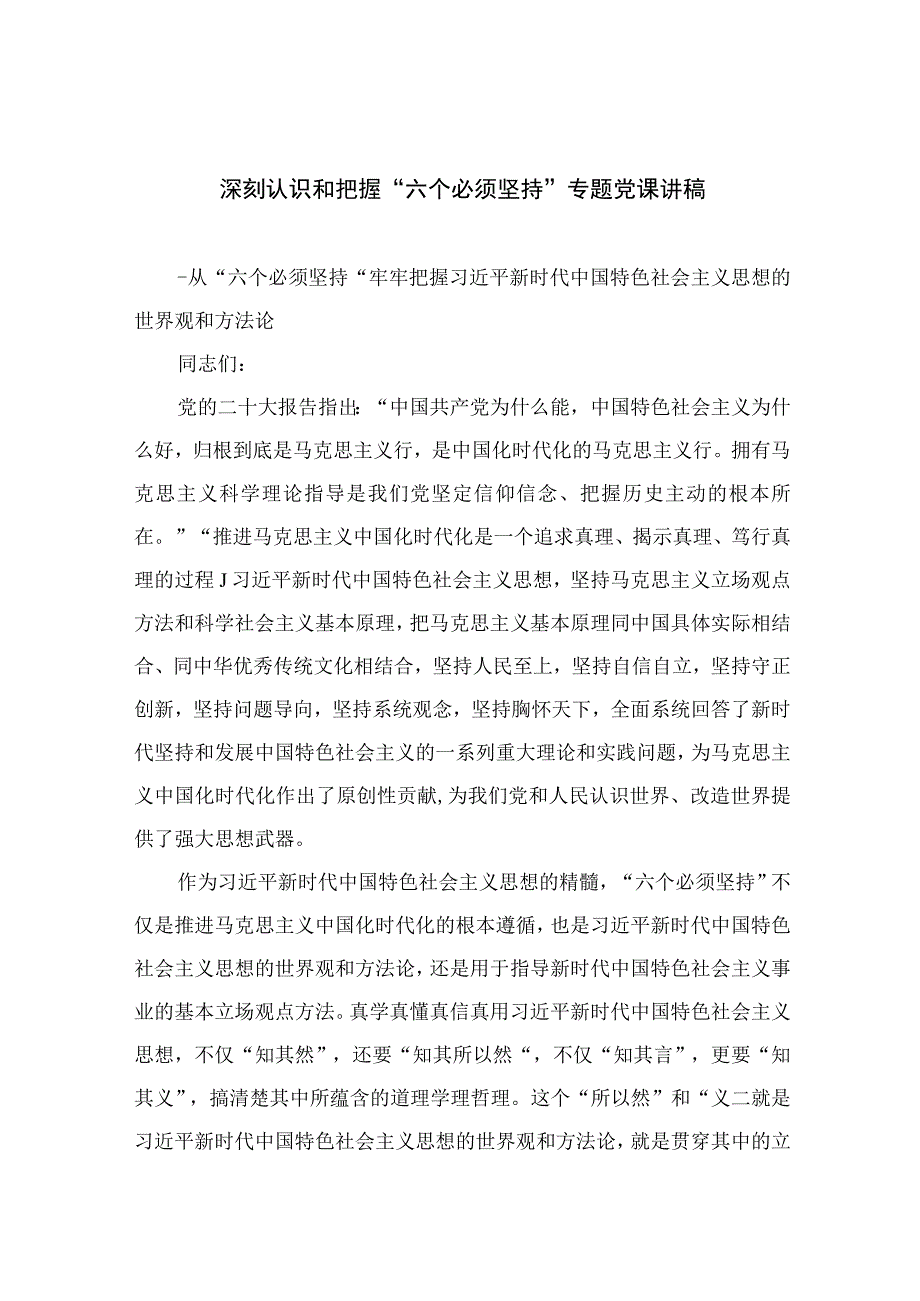 深刻认识和把握“六个必须坚持”专题党课讲稿

-从“六个必须坚持“牢牢把握习近平新时代中国特色社会主义思想的世界观和方法论

同志们：

党的二十大报告指出：“中国共产党为什么能，中国特色社会主义为什么好，归根到底是马克思主义行，是中国化时代化的马克思主义行。拥有马克思主义科学理论指导是我们党坚定信仰信念、把握历史主动的根本所在。”“推进马克思主义中国化时代化是一个追求真理、揭示真理、笃行真理的过程J习近平新时代中国特色社会主义思想，坚持马克思主义立场观点方法和科学社会主义基本原理，把马克思主义基本原理同中国具体实际相结合、同中华优秀传统文化相结合，坚持人民至上，坚持自信自立，坚持守正创新，坚持问题导向，坚持系统观念，坚持胸怀天下，全面系统回答了新时代坚持和发展中国特色社会主义的一系列重大理论和实践问题，为马克思主义中国化时代化作出了原创性贡献,为我们党和人民认识世界、改造世界提供了强大思想武器。

作为习近平新时代中国特色社会主义思想的精髓，“六个必须坚持”不仅是推进马克思主义中国化时代化的根本遵循，也是习近平新时代中国特色社会主义思想的世界观和方法论，还是用于指导新时代中国特色社会主义事业的基本立场观点方法。真学真懂真信真用习近平新时代中国特色社会主义思想，不仅“知其然”，还要“知其所以然“，不仅“知其言”，更要“知其义”，搞清楚其中所蕴含的道理学理哲理。这个“所以然”和“义二就是习近平新时代中国特色社会主义思想的世界观和方法论，就是贯穿其中的立